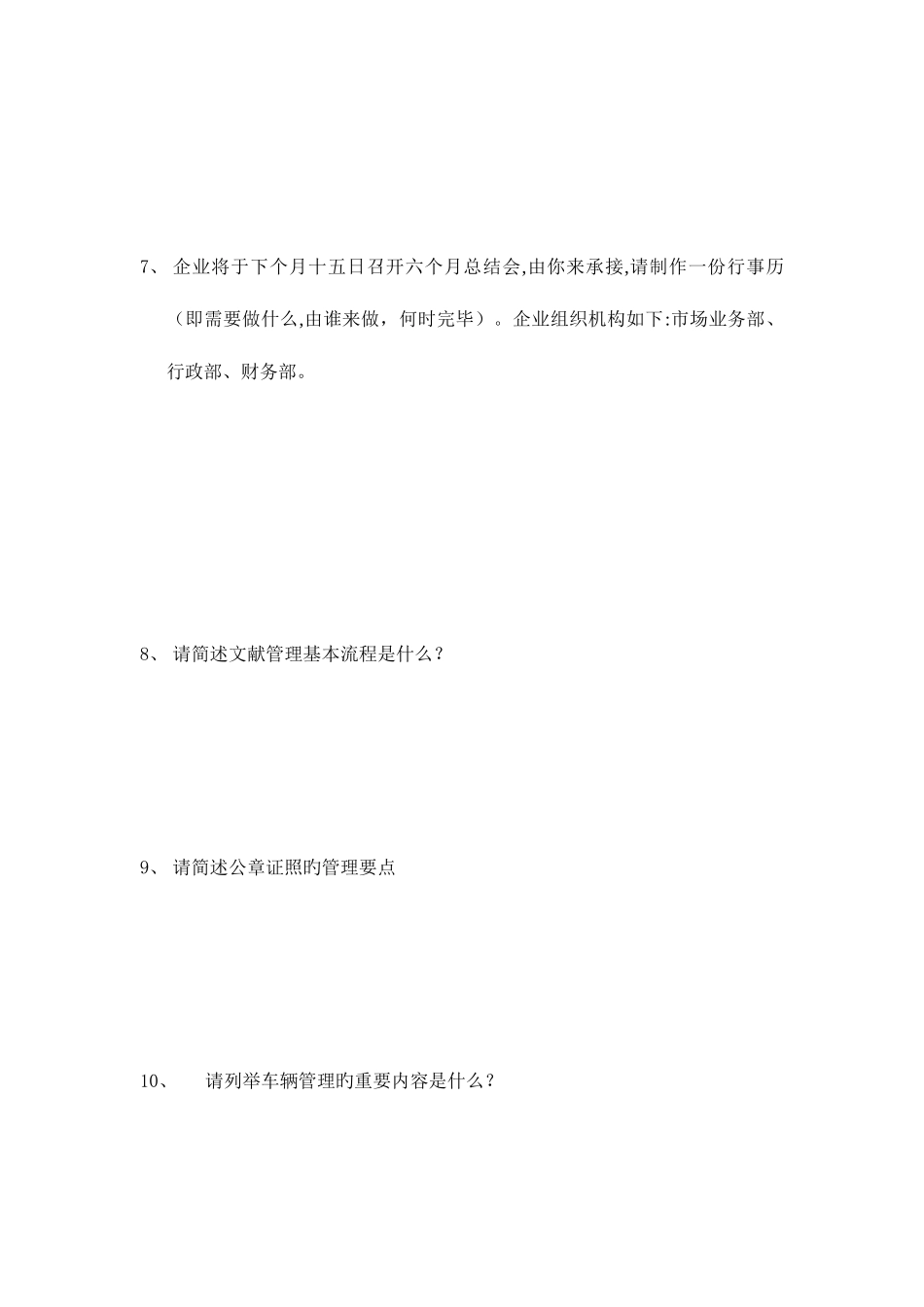 7、 企业将于下个月十五日召开六个月总结会,由你来承接,请制作一份行事历（即需要做什么,由谁来做，何时完毕）。企业组织机构如下:市场业务部、行政部、财务部。

8、 请简述文献管理基本流程是什么？

9、 请简述公章证照旳管理要点

10、 请列举车辆管理旳重要内容是什么？